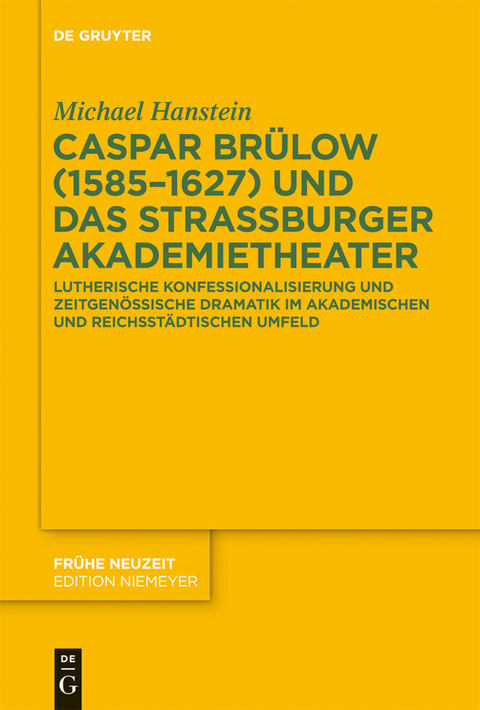 DE GRUYTER

Michael Hanstein

CASPAR BRÜLOW (1585–1627) UND DAS STRASSBURGER AKADEMIETHEATER

LUTHERISCHE KONFESSIONALISIERUNG UND ZEITGENÖSSISCHE DRAMATIK IM AKADEMISCHEN UND REICHSSTÄDTISCHEN UMFELD

FRÜHE NEUZEIT
EDITION NIEMEYER

DE
G